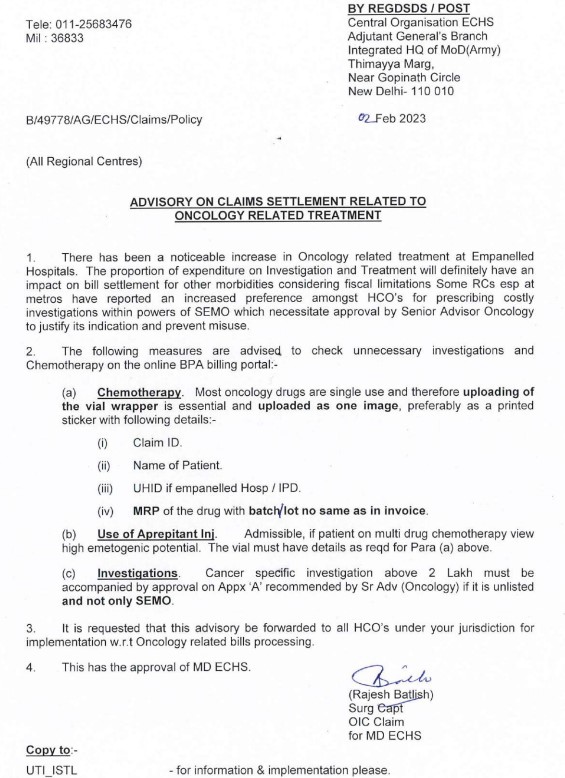 Tele: 011-25683476
Mil : 36833

BY REGDSDS / POST
Central Organisation ECHS
Adjutant General's Branch
Integrated HQ of MoD(Army)
Thimayya Marg,
Near Gopinath Circle
New Delhi- 110 010

B/49778/AG/ECHS/Claims/Policy

02 Feb 2023

(All Regional Centres)

ADVISORY ON CLAIMS SETTLEMENT RELATED TO ONCOLOGY RELATED TREATMENT

1. There has been a noticeable increase in Oncology related treatment at Empanelled Hospitals. The proportion of expenditure on Investigation and Treatment will definitely have an impact on bill settlement for other morbidities considering fiscal limitations Some RCs esp at metros have reported an increased preference amongst HCO's for prescribing costly investigations within powers of SEMO which necessitate approval by Senior Advisor Oncology to justify its indication and prevent misuse.

2. The following measures are advised to check unnecessary investigations and Chemotherapy on the online BPA billing portal:-

(a) Chemotherapy. Most oncology drugs are single use and therefore uploading of the vial wrapper is essential and uploaded as one image, preferably as a printed sticker with following details:-

(i) Claim ID.

(ii) Name of Patient.

(iii) UHID if empanelled Hosp / IPD.

(iv) MRP of the drug with batch/lot no same as in invoice.

(b) Use of Aprepitant Inj. Admissible, if patient on multi drug chemotherapy view high emetogenic potential. The vial must have details as reqd for Para (a) above.

(c) Investigations. Cancer specific investigation above 2 Lakh must be accompanied by approval on Appx 'A' recommended by Sr Adv (Oncology) if it is unlisted and not only SEMO.

3. It is requested that this advisory be forwarded to all HCO's under your jurisdiction for implementation w.r.t Oncology related bills processing.

4. This has the approval of MD ECHS.

(Rajesh Batlish)
Surg Capt
OIC Claim
for MD ECHS

Copy to:-

UTI_ISTL - for information & implementation please.